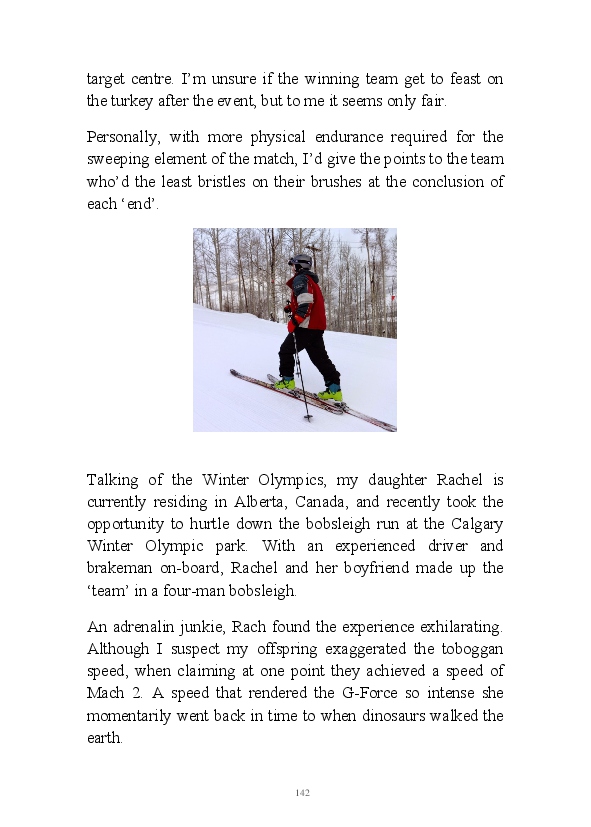 target centre. I'm unsure if the winning team get to feast on the turkey after the event, but to me it seems only fair.

Personally, with more physical endurance required for the sweeping element of the match, I'd give the points to the team who'd the least bristles on their brushes at the conclusion of each 'end'.

Talking of the Winter Olympics, my daughter Rachel is currently residing in Alberta, Canada, and recently took the opportunity to hurtle down the bobsleigh run at the Calgary Winter Olympic park. With an experienced driver and brakeman on-board, Rachel and her boyfriend made up the 'team' in a four-man bobsleigh.

An adrenalin junkie, Rach found the experience exhilarating. Although I suspect my offspring exaggerated the toboggan speed, when claiming at one point they achieved a speed of Mach 2. A speed that rendered the G-Force so intense she momentarily went back in time to when dinosaurs walked the earth.

142